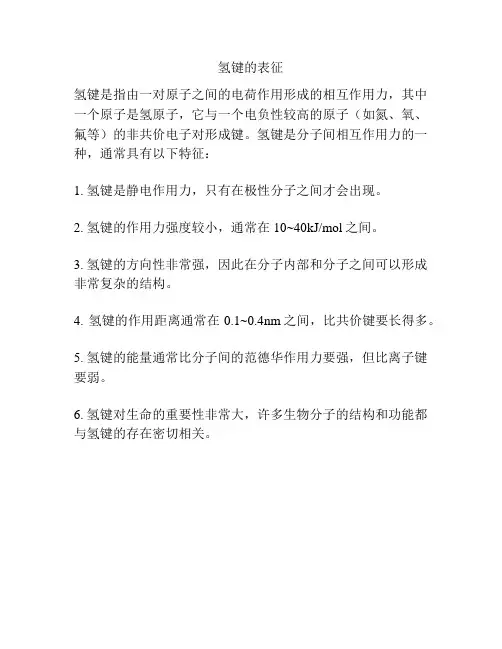 氢键的表征

氢键是指由一对原子之间的电荷作用形成的相互作用力，其中一个原子是氢原子，它与一个电负性较高的原子（如氮、氧、氟等）的非共价电子对形成键。氢键是分子间相互作用力的一种，通常具有以下特征：

1. 氢键是静电作用力，只有在极性分子之间才会出现。

2. 氢键的作用力强度较小，通常在 10~40kJ/mol 之间。

3. 氢键的方向性非常强，因此在分子内部和分子之间可以形成非常复杂的结构。

4. 氢键的作用距离通常在 0.1~0.4nm 之间，比共价键要长得多。

5. 氢键的能量通常比分子间的范德华作用力要强，但比离子键要弱。

6. 氢键对生命的重要性非常大，许多生物分子的结构和功能都与氢键的存在密切相关。